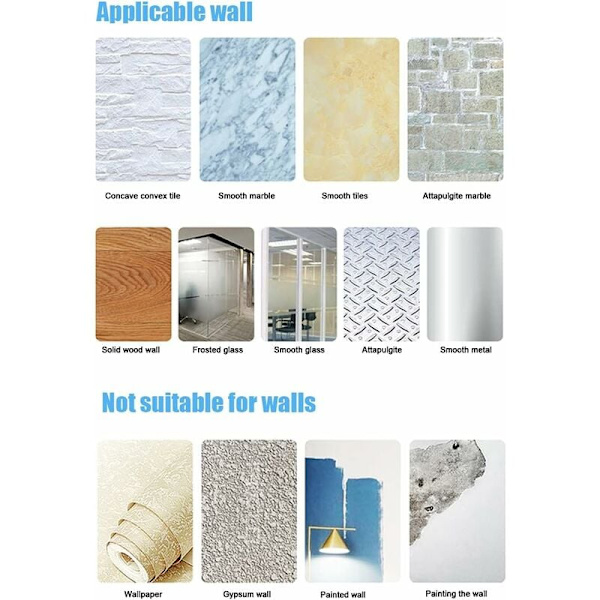 Applicable wall

Concave convex tile

Smooth marble

Smooth tiles

Attapulgite marble

Solid wood wall

Frosted glass

Smooth glass

Attapulgite

Smooth metal

Not suitable for walls

Wallpaper

Gypsum wall

Painted wall

Painting the wall